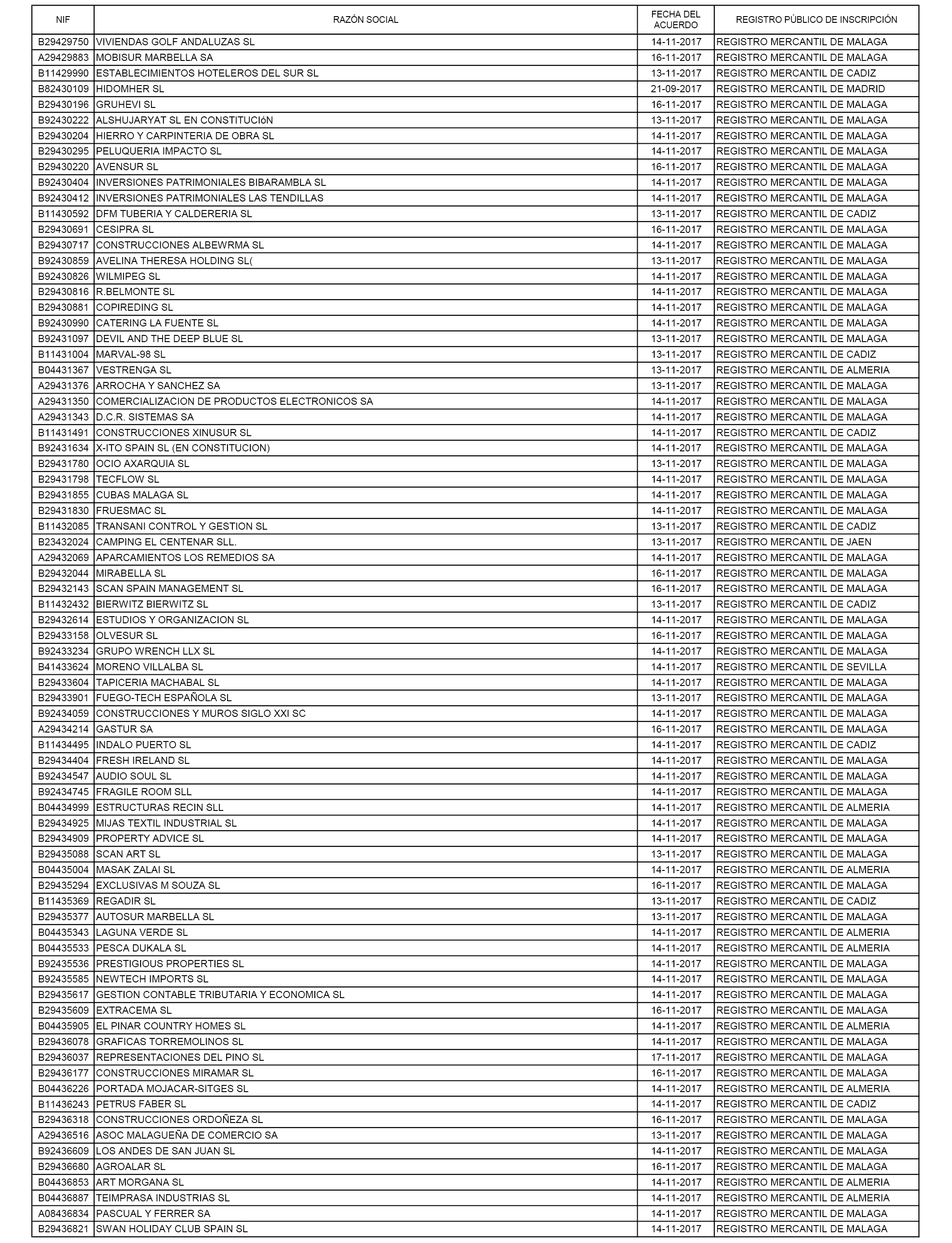 | NIF | RAZÓN SOCIAL | FECHA DEL ACUERDO | REGISTRO PÚBLICO DE INSCRIPCIÓN |
|---|---|---|---|
| B29429750 | VIVIENDAS GOLF ANDALUZAS SL | 14-11-2017 | REGISTRO MERCANTIL DE MALAGA |
| A29429883 | MOBISUR MARBELLA SA | 16-11-2017 | REGISTRO MERCANTIL DE MALAGA |
| B11429990 | ESTABLECIMIENTOS HOTELEROS DEL SUR SL | 13-11-2017 | REGISTRO MERCANTIL DE CADIZ |
| B82430109 | HIDOMHER SL | 21-09-2017 | REGISTRO MERCANTIL DE MADRID |
| B29430196 | GRUHEVI SL | 16-11-2017 | REGISTRO MERCANTIL DE MALAGA |
| B92430222 | ALSHUJARYAT SL EN CONSTITUCIóN | 13-11-2017 | REGISTRO MERCANTIL DE MALAGA |
| B29430204 | HIERRO Y CARPINTERIA DE OBRA SL | 14-11-2017 | REGISTRO MERCANTIL DE MALAGA |
| B29430295 | PELUQUERIA IMPACTO SL | 14-11-2017 | REGISTRO MERCANTIL DE MALAGA |
| B29430220 | AVENSUR SL | 16-11-2017 | REGISTRO MERCANTIL DE MALAGA |
| B92430404 | INVERSIONES PATRIMONIALES BIBARAMBLA SL | 14-11-2017 | REGISTRO MERCANTIL DE MALAGA |
| B92430412 | INVERSIONES PATRIMONIALES LAS TENDILLAS | 14-11-2017 | REGISTRO MERCANTIL DE MALAGA |
| B11430592 | DFM TUBERIA Y CALDERERIA SL | 13-11-2017 | REGISTRO MERCANTIL DE CADIZ |
| B29430691 | CESIPRA SL | 16-11-2017 | REGISTRO MERCANTIL DE MALAGA |
| B29430717 | CONSTRUCCIONES ALBEWRMA SL | 14-11-2017 | REGISTRO MERCANTIL DE MALAGA |
| B92430859 | AVELINA THERESA HOLDING SL( | 13-11-2017 | REGISTRO MERCANTIL DE MALAGA |
| B92430826 | WILMIPEG SL | 14-11-2017 | REGISTRO MERCANTIL DE MALAGA |
| B29430816 | R.BELMONTE SL | 14-11-2017 | REGISTRO MERCANTIL DE MALAGA |
| B29430881 | COPIREDING SL | 14-11-2017 | REGISTRO MERCANTIL DE MALAGA |
| B92430990 | CATERING LA FUENTE SL | 14-11-2017 | REGISTRO MERCANTIL DE MALAGA |
| B92431097 | DEVIL AND THE DEEP BLUE SL | 13-11-2017 | REGISTRO MERCANTIL DE MALAGA |
| B11431004 | MARVAL-98 SL | 13-11-2017 | REGISTRO MERCANTIL DE CADIZ |
| B04431367 | VESTRENGA SL | 13-11-2017 | REGISTRO MERCANTIL DE ALMERIA |
| A29431376 | ARROCHA Y SANCHEZ SA | 13-11-2017 | REGISTRO MERCANTIL DE MALAGA |
| A29431350 | COMERCIALIZACION DE PRODUCTOS ELECTRONICOS SA | 14-11-2017 | REGISTRO MERCANTIL DE MALAGA |
| A29431343 | D.C.R. SISTEMAS SA | 14-11-2017 | REGISTRO MERCANTIL DE MALAGA |
| B11431491 | CONSTRUCCIONES XINUSUR SL | 14-11-2017 | REGISTRO MERCANTIL DE CADIZ |
| B92431634 | X-ITO SPAIN SL (EN CONSTITUCION) | 14-11-2017 | REGISTRO MERCANTIL DE MALAGA |
| B29431780 | OCIO AXARQUIA SL | 13-11-2017 | REGISTRO MERCANTIL DE MALAGA |
| B29431798 | TECFLOW SL | 14-11-2017 | REGISTRO MERCANTIL DE MALAGA |
| B29431855 | CUBAS MALAGA SL | 14-11-2017 | REGISTRO MERCANTIL DE MALAGA |
| B29431830 | FRUESMAC SL | 14-11-2017 | REGISTRO MERCANTIL DE MALAGA |
| B11432085 | TRANSANI CONTROL Y GESTION SL | 13-11-2017 | REGISTRO MERCANTIL DE CADIZ |
| B23432024 | CAMPING EL CENTENAR SLL. | 13-11-2017 | REGISTRO MERCANTIL DE JAEN |
| A29432069 | APARCAMIENTOS LOS REMEDIOS SA | 14-11-2017 | REGISTRO MERCANTIL DE MALAGA |
| B29432044 | MIRABELLA SL | 16-11-2017 | REGISTRO MERCANTIL DE MALAGA |
| B29432143 | SCAN SPAIN MANAGEMENT SL | 16-11-2017 | REGISTRO MERCANTIL DE MALAGA |
| B11432432 | BIERWITZ BIERWITZ SL | 13-11-2017 | REGISTRO MERCANTIL DE CADIZ |
| B29432614 | ESTUDIOS Y ORGANIZACION SL | 14-11-2017 | REGISTRO MERCANTIL DE MALAGA |
| B29433158 | OLVESUR SL | 16-11-2017 | REGISTRO MERCANTIL DE MALAGA |
| B92433234 | GRUPO WRENCH LLX SL | 14-11-2017 | REGISTRO MERCANTIL DE MALAGA |
| B41433624 | MORENO VILLALBA SL | 14-11-2017 | REGISTRO MERCANTIL DE SEVILLA |
| B29433604 | TAPICERIA MACHABAL SL | 14-11-2017 | REGISTRO MERCANTIL DE MALAGA |
| B29433901 | FUEGO-TECH ESPAÑOLA SL | 13-11-2017 | REGISTRO MERCANTIL DE MALAGA |
| B92434059 | CONSTRUCCIONES Y MUROS SIGLO XXI SC | 14-11-2017 | REGISTRO MERCANTIL DE MALAGA |
| A29434214 | GASTUR SA | 16-11-2017 | REGISTRO MERCANTIL DE MALAGA |
| B11434495 | INDALO PUERTO SL | 14-11-2017 | REGISTRO MERCANTIL DE CADIZ |
| B29434404 | FRESH IRELAND SL | 14-11-2017 | REGISTRO MERCANTIL DE MALAGA |
| B92434547 | AUDIO SOUL SL | 14-11-2017 | REGISTRO MERCANTIL DE MALAGA |
| B92434745 | FRAGILE ROOM SLL | 14-11-2017 | REGISTRO MERCANTIL DE MALAGA |
| B04434999 | ESTRUCTURAS RECIN SLL | 14-11-2017 | REGISTRO MERCANTIL DE ALMERIA |
| B29434925 | MIJAS TEXTIL INDUSTRIAL SL | 14-11-2017 | REGISTRO MERCANTIL DE MALAGA |
| B29434909 | PROPERTY ADVICE SL | 14-11-2017 | REGISTRO MERCANTIL DE MALAGA |
| B29435088 | SCAN ART SL | 13-11-2017 | REGISTRO MERCANTIL DE MALAGA |
| B04435004 | MASAK ZALAI SL | 14-11-2017 | REGISTRO MERCANTIL DE ALMERIA |
| B29435294 | EXCLUSIVAS M SOUZA SL | 16-11-2017 | REGISTRO MERCANTIL DE MALAGA |
| B11435369 | REGADIR SL | 13-11-2017 | REGISTRO MERCANTIL DE CADIZ |
| B29435377 | AUTOSUR MARBELLA SL | 13-11-2017 | REGISTRO MERCANTIL DE MALAGA |
| B04435343 | LAGUNA VERDE SL | 14-11-2017 | REGISTRO MERCANTIL DE ALMERIA |
| B04435533 | PESCA DUKALA SL | 14-11-2017 | REGISTRO MERCANTIL DE ALMERIA |
| B92435536 | PRESTIGIOUS PROPERTIES SL | 14-11-2017 | REGISTRO MERCANTIL DE MALAGA |
| B92435585 | NEWTECH IMPORTS SL | 14-11-2017 | REGISTRO MERCANTIL DE MALAGA |
| B29435617 | GESTION CONTABLE TRIBUTARIA Y ECONOMICA SL | 14-11-2017 | REGISTRO MERCANTIL DE MALAGA |
| B29435609 | EXTRACEMA SL | 16-11-2017 | REGISTRO MERCANTIL DE MALAGA |
| B04435905 | EL PINAR COUNTRY HOMES SL | 14-11-2017 | REGISTRO MERCANTIL DE ALMERIA |
| B29436078 | GRAFICAS TORREMOLINOS SL | 14-11-2017 | REGISTRO MERCANTIL DE MALAGA |
| B29436037 | REPRESENTACIONES DEL PINO SL | 17-11-2017 | REGISTRO MERCANTIL DE MALAGA |
| B29436177 | CONSTRUCCIONES MIRAMAR SL | 16-11-2017 | REGISTRO MERCANTIL DE MALAGA |
| B04436226 | PORTADA MOJACAR-SITGES SL | 14-11-2017 | REGISTRO MERCANTIL DE ALMERIA |
| B11436243 | PETRUS FABER SL | 14-11-2017 | REGISTRO MERCANTIL DE CADIZ |
| B29436318 | CONSTRUCCIONES ORDOÑEZA SL | 16-11-2017 | REGISTRO MERCANTIL DE MALAGA |
| A29436516 | ASOC MALAGUEÑA DE COMERCIO SA | 13-11-2017 | REGISTRO MERCANTIL DE MALAGA |
| B92436609 | LOS ANDES DE SAN JUAN SL | 14-11-2017 | REGISTRO MERCANTIL DE MALAGA |
| B29436680 | AGROALAR SL | 16-11-2017 | REGISTRO MERCANTIL DE MALAGA |
| B04436853 | ART MORGANA SL | 14-11-2017 | REGISTRO MERCANTIL DE ALMERIA |
| B04436887 | TEIMPRASA INDUSTRIAS SL | 14-11-2017 | REGISTRO MERCANTIL DE ALMERIA |
| A08436834 | PASCUAL Y FERRER SA | 14-11-2017 | REGISTRO MERCANTIL DE MALAGA |
| B29436821 | SWAN HOLIDAY CLUB SPAIN SL | 14-11-2017 | REGISTRO MERCANTIL DE MALAGA |